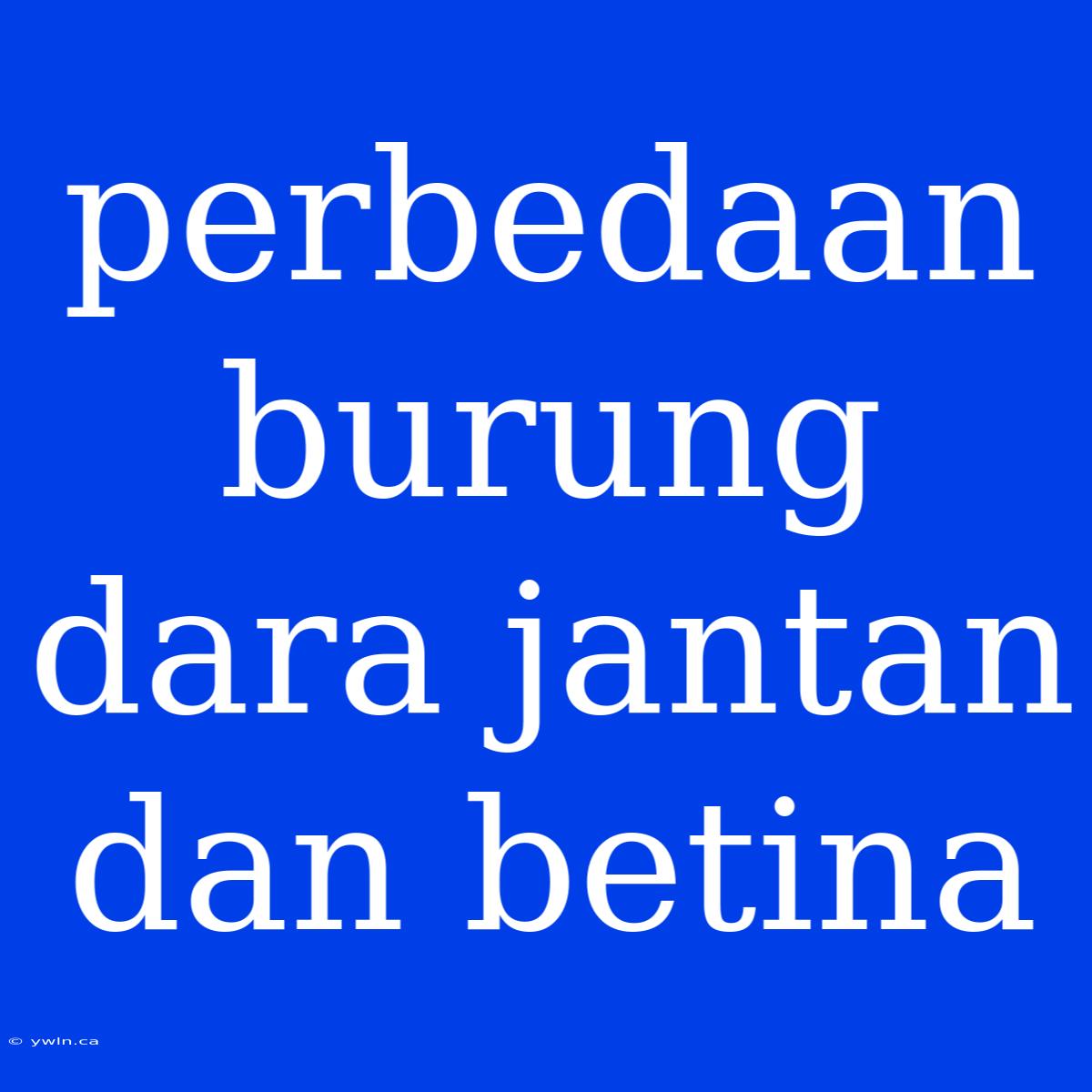 perbedaan burung dara jantan dan betina

© ywln.ca